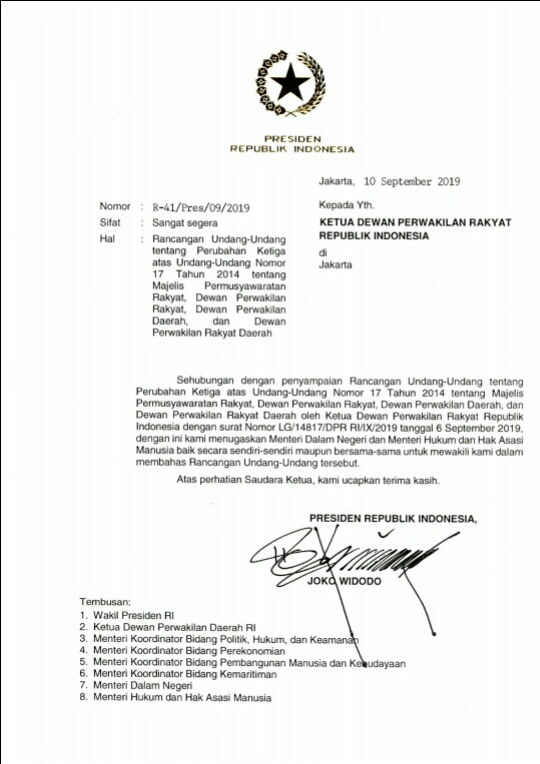 PRESIDEN
REPUBLIK INDONESIA

Jakarta, 10 September 2019

Nomor : R-41/Pres/09/2019
Sifat : Sangat segera
Hal : Rancangan Undang-Undang tentang Perubahan Ketiga atas Undang-Undang Nomor 17 Tahun 2014 tentang Majelis Permusyawaratan Rakyat, Dewan Perwakilan Rakyat, Dewan Perwakilan Daerah, dan Dewan Perwakilan Rakyat Daerah

Kepada Yth.
KETUA DEWAN PERWAKILAN RAKYAT REPUBLIK INDONESIA
di
Jakarta

Sehubungan dengan penyampaian Rancangan Undang-Undang tentang Perubahan Ketiga atas Undang-Undang Nomor 17 Tahun 2014 tentang Majelis Permusyawaratan Rakyat, Dewan Perwakilan Rakyat, Dewan Perwakilan Daerah, dan Dewan Perwakilan Rakyat Daerah oleh Ketua Dewan Perwakilan Rakyat Republik Indonesia dengan surat Nomor LG/14817/DPR RI/IX/2019 tanggal 6 September 2019, dengan ini kami menugaskan Menteri Dalam Negeri dan Menteri Hukum dan Hak Asasi Manusia baik secara sendiri-sendiri maupun bersama-sama untuk mewakili kami dalam membahas Rancangan Undang-Undang tersebut.

Atas perhatian Saudara Ketua, kami ucapkan terima kasih.

PRESIDEN REPUBLIK INDONESIA,

JOKO WIDODO

Tembusan:
1. Wakil Presiden RI
2. Ketua Dewan Perwakilan Daerah RI
3. Menteri Koordinator Bidang Politik, Hukum, dan Keamanan
4. Menteri Koordinator Bidang Perekonomian
5. Menteri Koordinator Bidang Pembangunan Manusia dan Kebudayaan
6. Menteri Koordinator Bidang Kemaritiman
7. Menteri Dalam Negeri
8. Menteri Hukum dan Hak Asasi Manusia